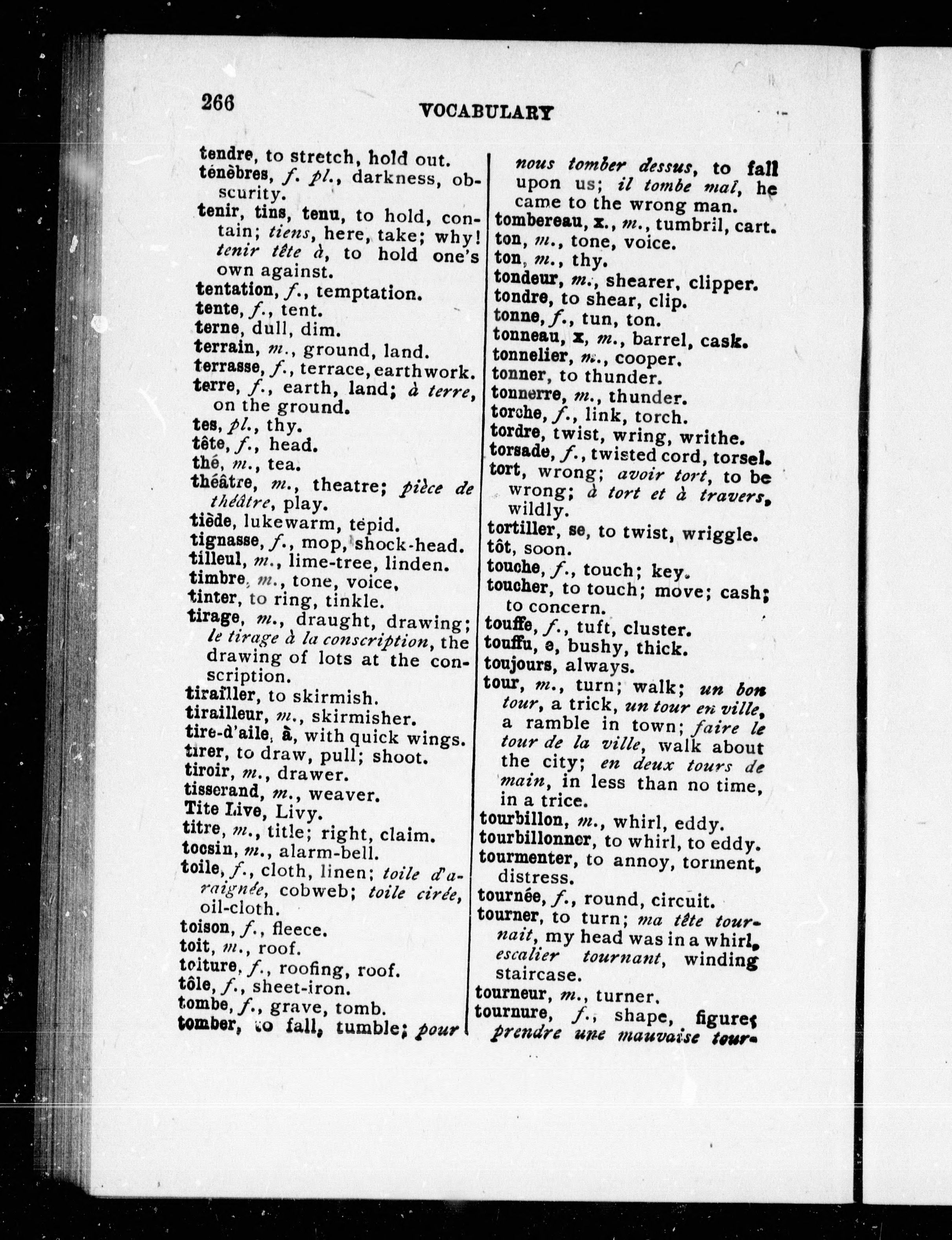 266 VOCABULARY

tendre, to stretch, hold out.
ténèbres, f. pl., darkness, obscurity.
tenir, tins, tenu, to hold, contain; tiens, here, take; why! tenir tête à, to hold one's own against.
tentation, f., temptation.
tente, f., tent.
terne, dull, dim.
terrain, m., ground, land.
terrasse, f., terrace, earthwork.
terre, f., earth, land; à terre, on the ground.
tes, pl., thy.
tête, f., head.
thé, m., tea.
théâtre, m., theatre; pièce de théâtre, play.
tiède, lukewarm, tepid.
tignasse, f., mop, shock-head.
tilleul, m., lime-tree, linden.
timbre, m., tone, voice.
tinter, to ring, tinkle.
tirage, m., draught, drawing; le tirage à la conscription, the drawing of lots at the conscription.
tirailler, to skirmish.
tirailleur, m., skirmisher.
tire-d'aile, à, with quick wings.
tirer, to draw, pull; shoot.
tiroir, m., drawer.
tisserand, m., weaver.
Tite Live, Livy.
titre, m., title; right, claim.
tocsin, m., alarm-bell.
toile, f., cloth, linen; toile d'araignée, cobweb; toile cirée, oil-cloth.
toison, f., fleece.
toit, m., roof.
toiture, f., roofing, roof.
tôle, f., sheet-iron.
tombe, f., grave, tomb.
tomber, to fall, tumble; pour nous tomber dessus, to fall upon us; il tombe mal, he came to the wrong man.
tombereau, x., m., tumbril, cart.
ton, m., tone, voice.
ton, m., thy.
tondeur, m., shearer, clipper.
tondre, to shear, clip.
tonne, f., tun, ton.
tonneau, x, m., barrel, cask.
tonnelier, m., cooper.
tonner, to thunder.
tonnerre, m., thunder.
torche, f., link, torch.
tordre, twist, wring, writhe.
torsade, f., twisted cord, torsel.
tort, wrong; avoir tort, to be wrong; à tort et à travers, wildly.
tortiller, se, to twist, wriggle.
tôt, soon.
touche, f., touch; key.
toucher, to touch; move; cash; to concern.
touffe, f., tuft, cluster.
touffu, e, bushy, thick.
toujours, always.
tour, m., turn; walk; un bon tour, a trick, un tour en ville, a ramble in town; faire le tour de la ville, walk about the city; en deux tours de main, in less than no time, in a trice.
tourbillon, m., whirl, eddy.
tourbillonner, to whirl, to eddy.
tourmenter, to annoy, torment, distress.
tournée, f., round, circuit.
tourner, to turn; ma tête tournait, my head was in a whirl, escalier tournant, winding staircase.
tourneur, m., turner.
tournure, f., shape, figure; prendre une mauvaise tour-